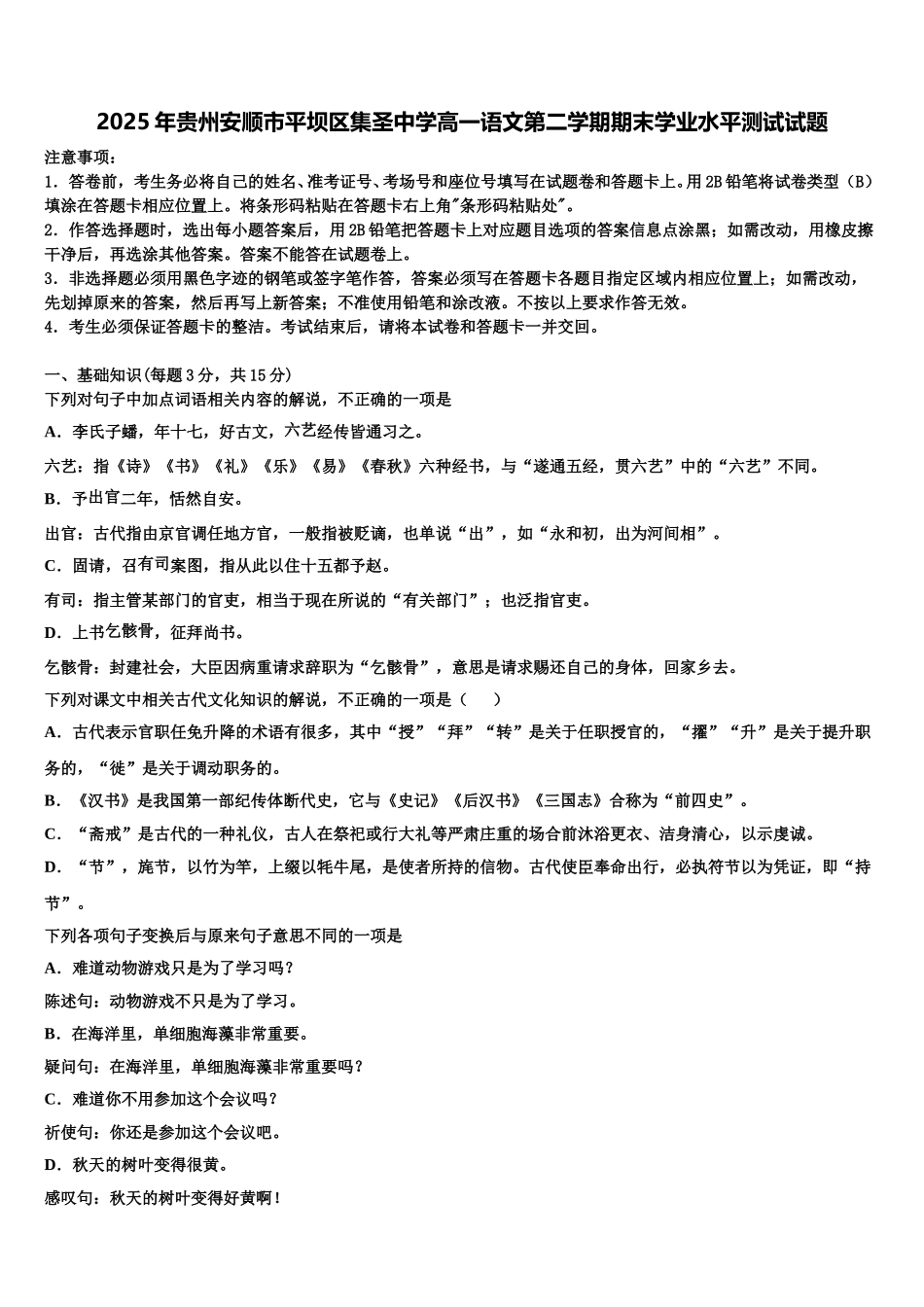 2025年贵州安顺市平坝区集圣中学高一语文第二学期期末学业水平测试试题

注意事项：
1．答卷前，考生务必将自己的姓名、准考证号、考场号和座位号填写在试题卷和答题卡上。用2B铅笔将试卷类型（B）填涂在答题卡相应位置上。将条形码粘贴在答题卡右上角"条形码粘贴处"。
2．作答选择题时，选出每小题答案后，用2B铅笔把答题卡上对应题目选项的答案信息点涂黑；如需改动，用橡皮擦干净后，再选涂其他答案。答案不能答在试题卷上。
3．非选择题必须用黑色字迹的钢笔或签字笔作答，答案必须写在答题卡各题目指定区域内相应位置上；如需改动，先划掉原来的答案，然后再写上新答案；不准使用铅笔和涂改液。不按以上要求作答无效。
4．考生必须保证答题卡的整洁。考试结束后，请将本试卷和答题卡一并交回。

一、基础知识(每题3分，共15分)
下列对句子中加点词语相关内容的解说，不正确的一项是
A．李氏子蟠，年十七，好古文，六艺经传皆通习之。
六艺：指《诗》《书》《礼》《乐》《易》《春秋》六种经书，与“遂通五经，贯六艺”中的“六艺”不同。
B．予出官二年，恬然自安。
出官：古代指由京官调任地方官，一般指被贬谪，也单说“出”，如“永和初，出为河间相”。
C．固请，召有司案图，指从此以往十五都予赵。
有司：指主管某部门的官吏，相当于现在所说的“有关部门”；也泛指官吏。
D．上书乞骸骨，征拜尚书。
乞骸骨：封建社会，大臣因病重请求辞职为“乞骸骨”，意思是请求赐还自己的身体，回家乡去。
下列对课文中相关古代文化知识的解说，不正确的一项是（　　）
A．古代表示官职任免升降的术语有很多，其中“授”“拜”“转”是关于任职授官的，“擢”“升”是关于提升职务的，“徙”是关于调动职务的。
B．《汉书》是我国第一部纪传体断代史，它与《史记》《后汉书》《三国志》合称为“前四史”。
C．“斋戒”是古代的一种礼仪，古人在祭祀或行大礼等严肃庄重的场合前沐浴更衣、洁身清心，以示虔诚。
D．“节”，旄节，以竹为竿，上缀以牦牛尾，是使者所持的信物。古代使臣奉命出行，必执符节以为凭证，即“持节”。
下列各项句子变换后与原来句子意思不同的一项是
A．难道动物游戏只是为了学习吗？
陈述句：动物游戏不只是为了学习。
B．在海洋里，单细胞海藻非常重要。
疑问句：在海洋里，单细胞海藻非常重要吗？
C．难道你不用参加这个会议吗？
祈使句：你还是参加这个会议吧。
D．秋天的树叶变得很黄。
感叹句：秋天的树叶变得好黄啊！